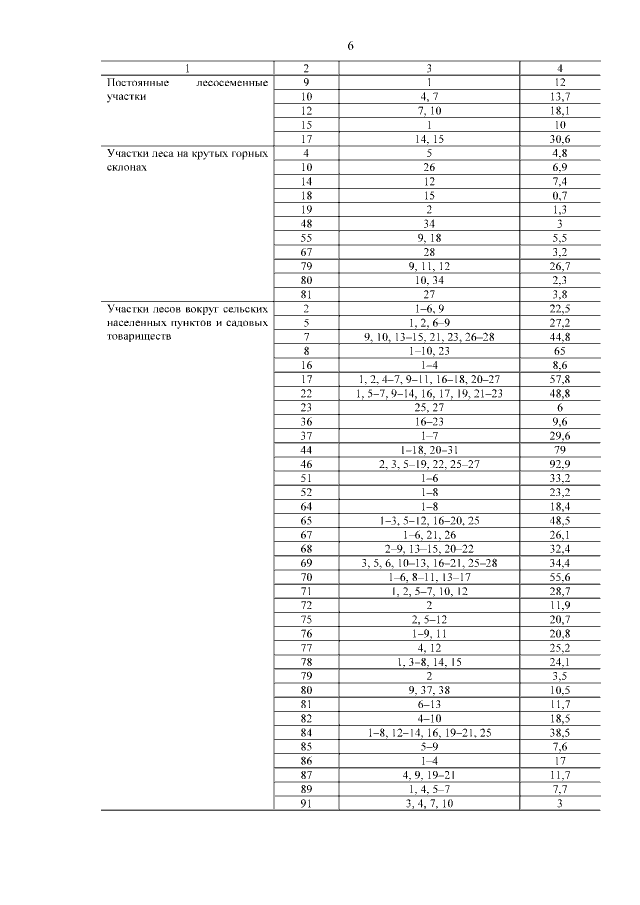 6

| 1 | 2 | 3 | 4 |
|---|---|---|---|
| Постоянные лесосеменные участки | 9 | 1 | 12 |
| | 10 | 4, 7 | 13,7 |
| | 12 | 7, 10 | 18,1 |
| | 15 | 1 | 10 |
| | 17 | 14, 15 | 30,6 |
| Участки леса на крутых горных склонах | 4 | 5 | 4,8 |
| | 10 | 26 | 6,9 |
| | 14 | 12 | 7,4 |
| | 18 | 15 | 0,7 |
| | 19 | 2 | 1,3 |
| | 48 | 34 | 3 |
| | 55 | 9, 18 | 5,5 |
| | 67 | 28 | 3,2 |
| | 79 | 9, 11, 12 | 26,7 |
| | 80 | 10, 34 | 2,3 |
| | 81 | 27 | 3,8 |
| Участки лесов вокруг сельских населенных пунктов и садовых товариществ | 2 | 1–6, 9 | 22,5 |
| | 5 | 1, 2, 6–9 | 27,2 |
| | 7 | 9, 10, 13–15, 21, 23, 26–28 | 44,8 |
| | 8 | 1–10, 23 | 65 |
| | 16 | 1–4 | 8,6 |
| | 17 | 1, 2, 4–7, 9–11, 16–18, 20–27 | 57,8 |
| | 22 | 1, 5–7, 9–14, 16, 17, 19, 21–23 | 48,8 |
| | 23 | 25, 27 | 6 |
| | 36 | 16–23 | 9,6 |
| | 37 | 1–7 | 29,6 |
| | 44 | 1–18, 20–31 | 79 |
| | 46 | 2, 3, 5–19, 22, 25–27 | 92,9 |
| | 51 | 1–6 | 33,2 |
| | 52 | 1–8 | 23,2 |
| | 64 | 1–8 | 18,4 |
| | 65 | 1–3, 5–12, 16–20, 25 | 48,5 |
| | 67 | 1–6, 21, 26 | 26,1 |
| | 68 | 2–9, 13–15, 20–22 | 32,4 |
| | 69 | 3, 5, 6, 10–13, 16–21, 25–28 | 34,4 |
| | 70 | 1–6, 8–11, 13–17 | 55,6 |
| | 71 | 1, 2, 5–7, 10, 12 | 28,7 |
| | 72 | 2 | 11,9 |
| | 75 | 2, 5–12 | 20,7 |
| | 76 | 1–9, 11 | 20,8 |
| | 77 | 4, 12 | 25,2 |
| | 78 | 1, 3–8, 14, 15 | 24,1 |
| | 79 | 2 | 3,5 |
| | 80 | 9, 37, 38 | 10,5 |
| | 81 | 6–13 | 11,7 |
| | 82 | 4–10 | 18,5 |
| | 84 | 1–8, 12–14, 16, 19–21, 25 | 38,5 |
| | 85 | 5–9 | 7,6 |
| | 86 | 1–4 | 17 |
| | 87 | 4, 9, 19–21 | 11,7 |
| | 89 | 1, 4, 5–7 | 7,7 |
| | 91 | 3, 4, 7, 10 | 3 |